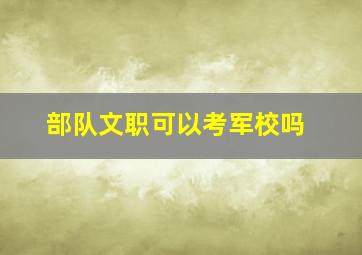 部队文职可以考军校吗